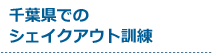 千葉県での
シェイクアウト訓練